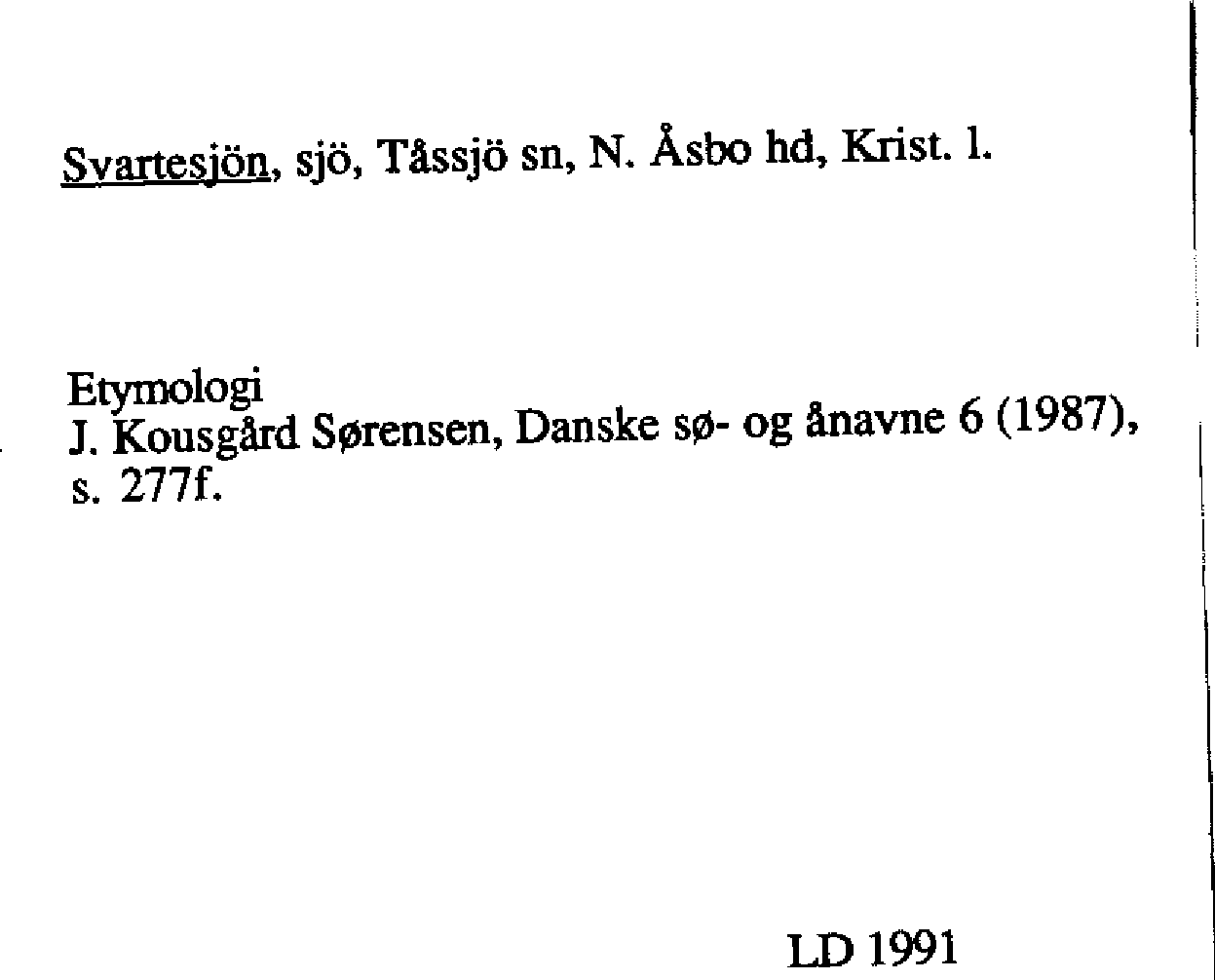 Svartesjön, sjö, Tåssjö sn, N. Åsbo hd, Krist. l.

Etymologi
J. Kousgård Sørensen, Danske sø- og ånavne 6 (1987), s. 277f.

LD 1991